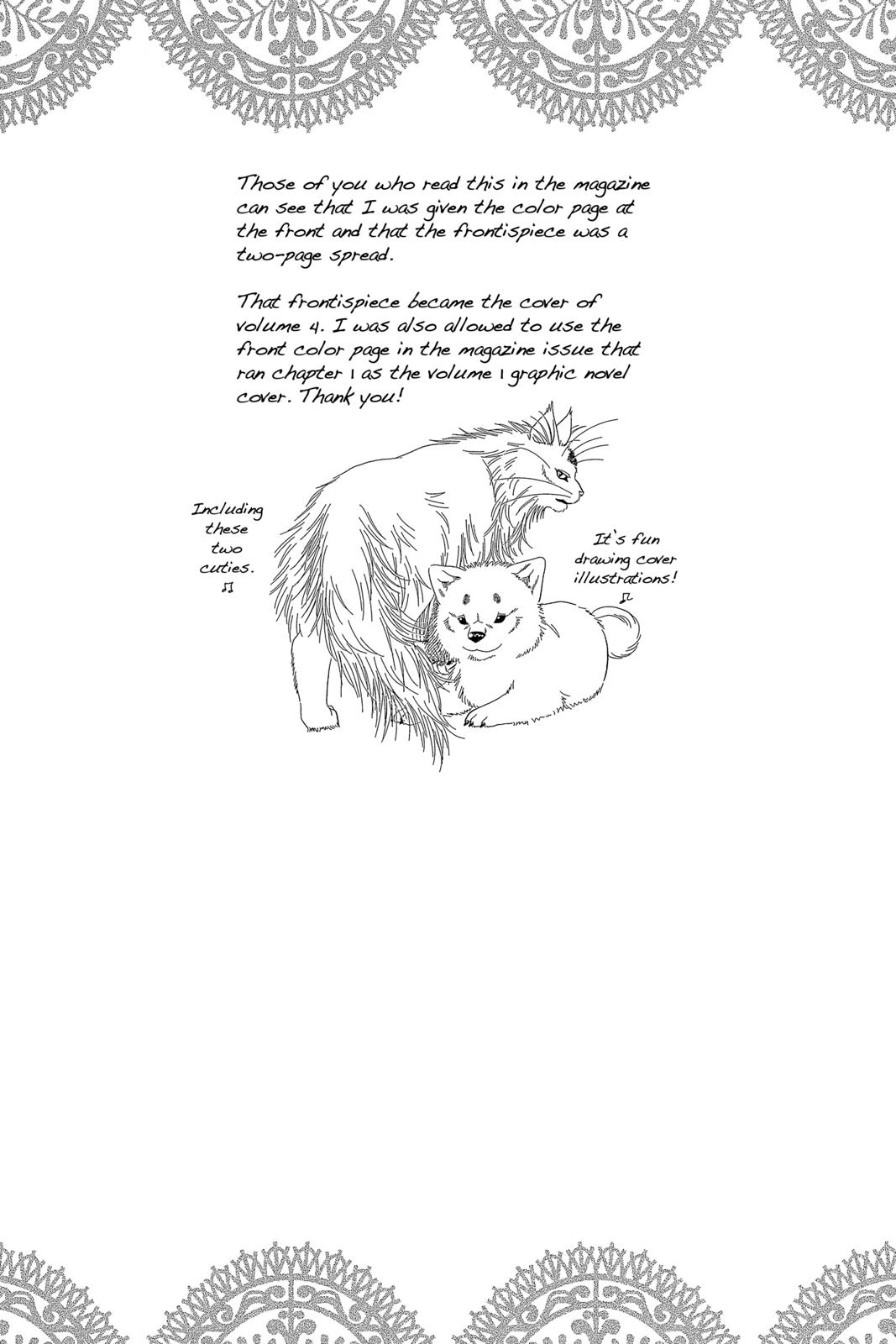 Those of you who read this in the magazine can see that I was given the color page at the front and that the frontispiece was a two-page spread.

That frontispiece became the cover of volume 4. I was also allowed to use the front color page in the magazine issue that ran chapter 1 as the volume 1 graphic novel cover. Thank you!

Including these two cuties. ♫

It's fun drawing cover illustrations! ♫